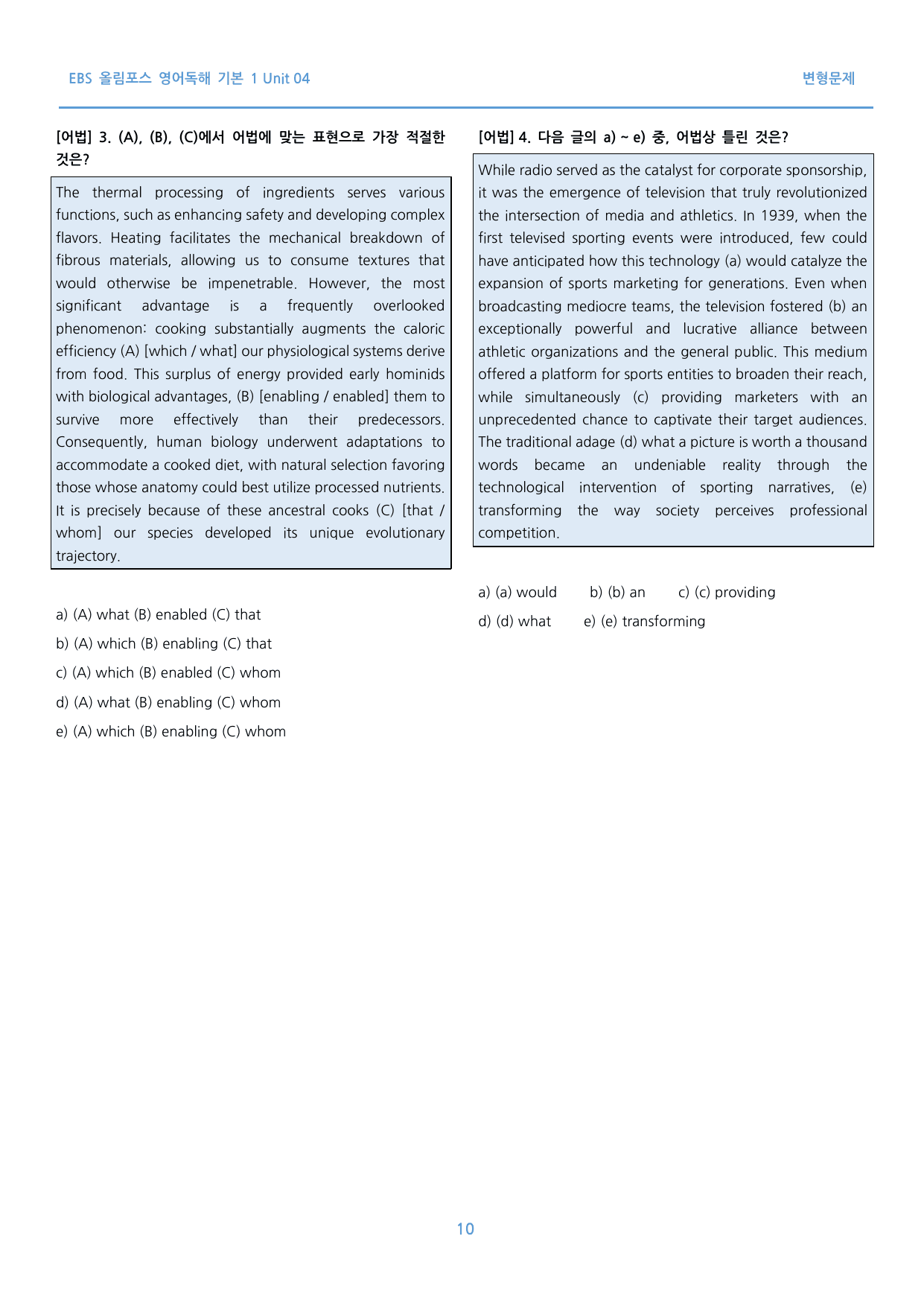 EBS 올림포스 영어독해 기본 1 Unit 04

변형문제

[어법] 3. (A), (B), (C)에서 어법에 맞는 표현으로 가장 적절한 것은?

The thermal processing of ingredients serves various functions, such as enhancing safety and developing complex flavors. Heating facilitates the mechanical breakdown of fibrous materials, allowing us to consume textures that would otherwise be impenetrable. However, the most significant advantage is a frequently overlooked phenomenon: cooking substantially augments the caloric efficiency (A) [which / what] our physiological systems derive from food. This surplus of energy provided early hominids with biological advantages, (B) [enabling / enabled] them to survive more effectively than their predecessors. Consequently, human biology underwent adaptations to accommodate a cooked diet, with natural selection favoring those whose anatomy could best utilize processed nutrients. It is precisely because of these ancestral cooks (C) [that / whom] our species developed its unique evolutionary trajectory.

a) (A) what (B) enabled (C) that

b) (A) which (B) enabling (C) that

c) (A) which (B) enabled (C) whom

d) (A) what (B) enabling (C) whom

e) (A) which (B) enabling (C) whom

[어법] 4. 다음 글의 a) ~ e) 중, 어법상 틀린 것은?

While radio served as the catalyst for corporate sponsorship, it was the emergence of television that truly revolutionized the intersection of media and athletics. In 1939, when the first televised sporting events were introduced, few could have anticipated how this technology (a) would catalyze the expansion of sports marketing for generations. Even when broadcasting mediocre teams, the television fostered (b) an exceptionally powerful and lucrative alliance between athletic organizations and the general public. This medium offered a platform for sports entities to broaden their reach, while simultaneously (c) providing marketers with an unprecedented chance to captivate their target audiences. The traditional adage (d) what a picture is worth a thousand words became an undeniable reality through the technological intervention of sporting narratives, (e) transforming the way society perceives professional competition.

a) (a) would b) (b) an c) (c) providing

d) (d) what e) (e) transforming

10